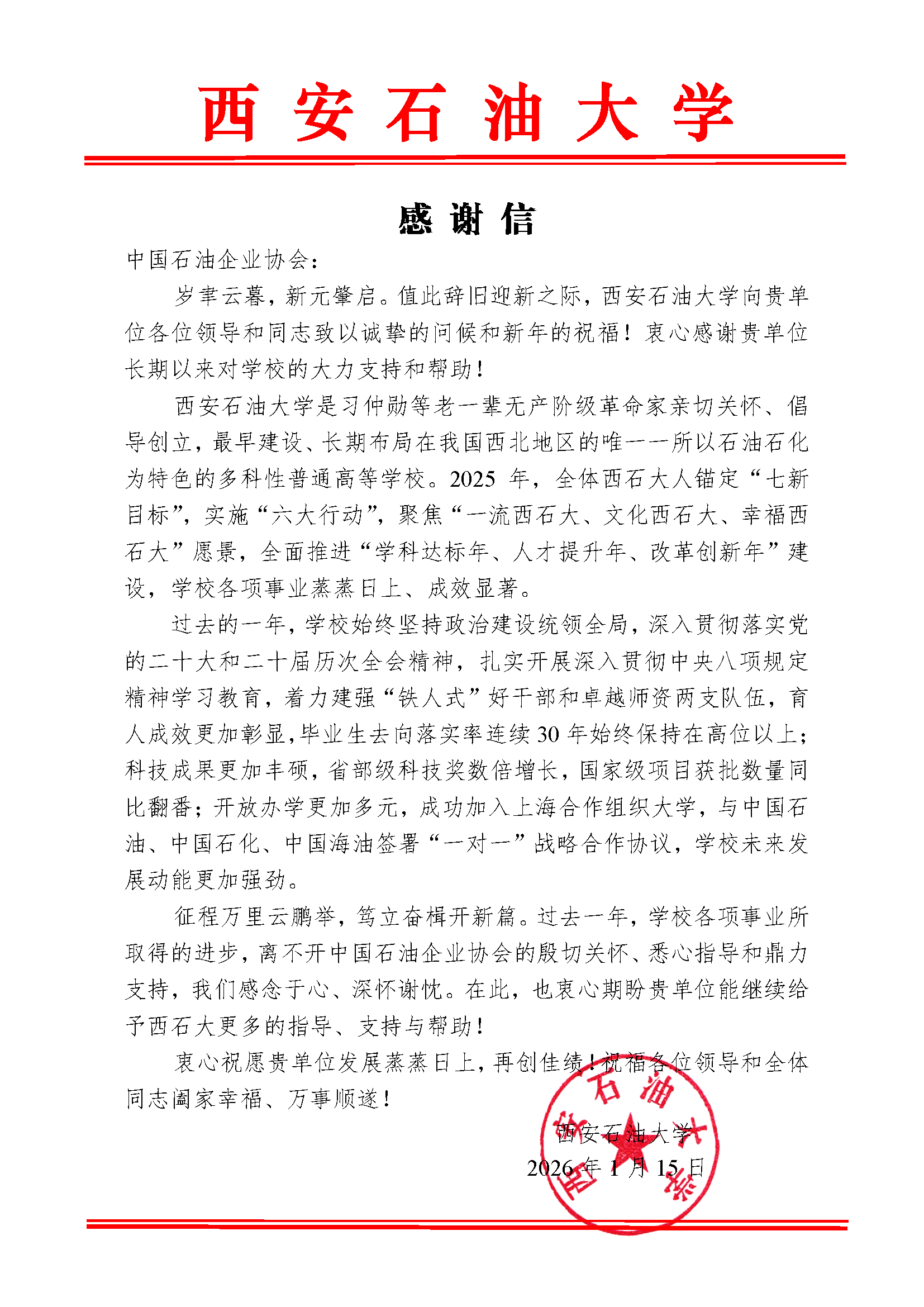 西安石油大学

感谢信

中国石油企业协会：

岁聿云暮，新元肇启。值此辞旧迎新之际，西安石油大学向贵单位各位领导和同志致以诚挚的问候和新年的祝福！衷心感谢贵单位长期以来对学校的大力支持和帮助！

西安石油大学是习仲勋等老一辈无产阶级革命家亲切关怀、倡导创立，最早建设、长期布局在我国西北地区的唯一一所以石油石化为特色的多科性普通高等学校。2025 年，全体西石大人锚定“七新目标”，实施“六大行动”，聚焦“一流西石大、文化西石大、幸福西石大”愿景，全面推进“学科达标年、人才提升年、改革创新年”建设，学校各项事业蒸蒸日上、成效显著。

过去的一年，学校始终坚持政治建设统领全局，深入贯彻落实党的二十大和二十届历次全会精神，扎实开展深入贯彻中央八项规定精神学习教育，着力建强“铁人式”好干部和卓越师资两支队伍，育人成效更加彰显，毕业生去向落实率连续 30 年始终保持在高位以上；科技成果更加丰硕，省部级科技奖数倍增长，国家级项目获批数量同比翻番；开放办学更加多元，成功加入上海合作组织大学，与中国石油、中国石化、中国海油签署“一对一”战略合作协议，学校未来发展动能更加强劲。

征程万里云鹏举，笃立奋楫开新篇。过去一年，学校各项事业所取得的进步，离不开中国石油企业协会的殷切关怀、悉心指导和鼎力支持，我们感念于心、深怀谢忱。在此，也衷心期盼贵单位能继续给予西石大更多的指导、支持与帮助！

衷心祝愿贵单位发展蒸蒸日上，再创佳绩！祝福各位领导和全体同志阖家幸福、万事顺遂！

西安石油大学
2026 年 1 月 15 日

西安石油大学